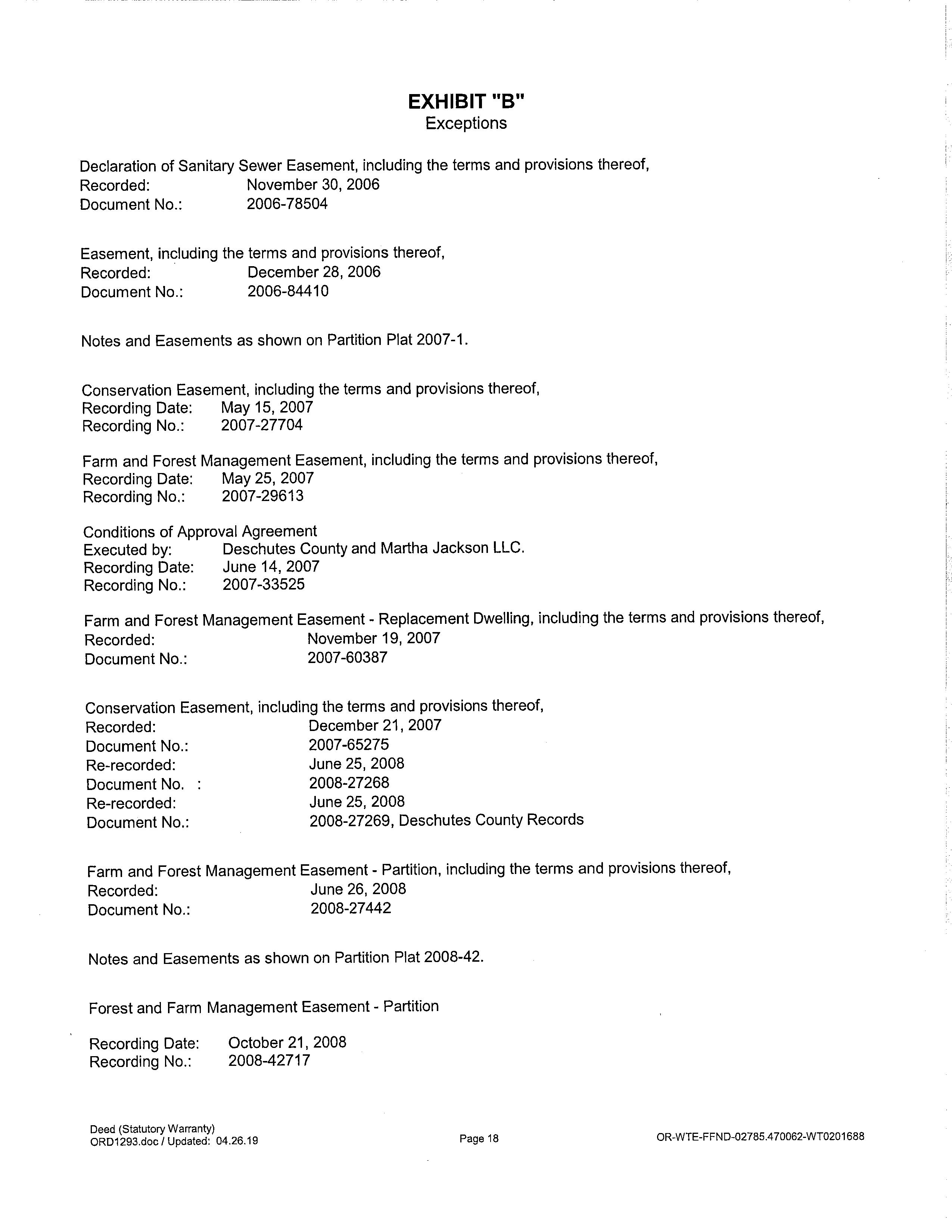 EXHIBIT "B"
Exceptions

Declaration of Sanitary Sewer Easement, including the terms and provisions thereof,
Recorded: November 30, 2006
Document No.: 2006-78504

Easement, including the terms and provisions thereof,
Recorded: December 28, 2006
Document No.: 2006-84410

Notes and Easements as shown on Partition Plat 2007-1.

Conservation Easement, including the terms and provisions thereof,
Recording Date: May 15, 2007
Recording No.: 2007-27704

Farm and Forest Management Easement, including the terms and provisions thereof,
Recording Date: May 25, 2007
Recording No.: 2007-29613

Conditions of Approval Agreement
Executed by: Deschutes County and Martha Jackson LLC.
Recording Date: June 14, 2007
Recording No.: 2007-33525

Farm and Forest Management Easement - Replacement Dwelling, including the terms and provisions thereof,
Recorded: November 19, 2007
Document No.: 2007-60387

Conservation Easement, including the terms and provisions thereof,
Recorded: December 21, 2007
Document No.: 2007-65275
Re-recorded: June 25, 2008
Document No. : 2008-27268
Re-recorded: June 25, 2008
Document No.: 2008-27269, Deschutes County Records

Farm and Forest Management Easement - Partition, including the terms and provisions thereof,
Recorded: June 26, 2008
Document No.: 2008-27442

Notes and Easements as shown on Partition Plat 2008-42.

Forest and Farm Management Easement - Partition

Recording Date: October 21, 2008
Recording No.: 2008-42717

Deed (Statutory Warranty)
ORD1293.doc / Updated: 04.26.19

Page 18

OR-WTE-FFND-02785.470062-WT0201688